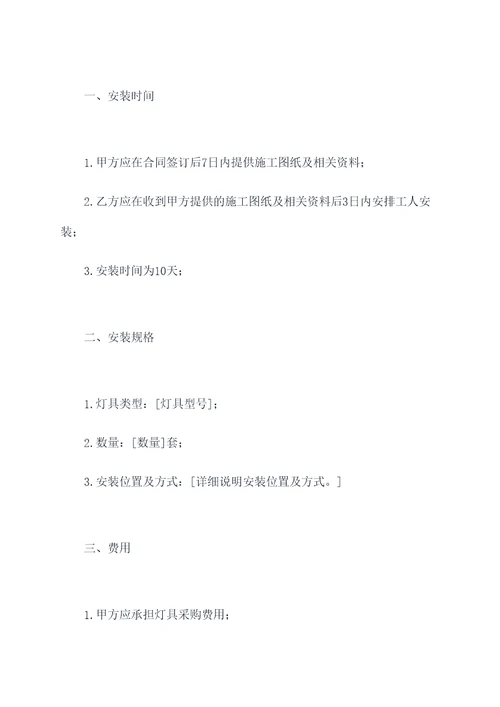 一、安装时间

1. 甲方应在合同签订后7日内提供施工图纸及相关资料；

2. 乙方应在收到甲方提供的施工图纸及相关资料后3日内安排工人安装；

3. 安装时间为10天；

二、安装规格

1. 灯具类型：[灯具型号]；

2. 数量：[数量]套；

3. 安装位置及方式：[详细说明安装位置及方式。]

三、费用

1. 甲方应承担灯具采购费用；